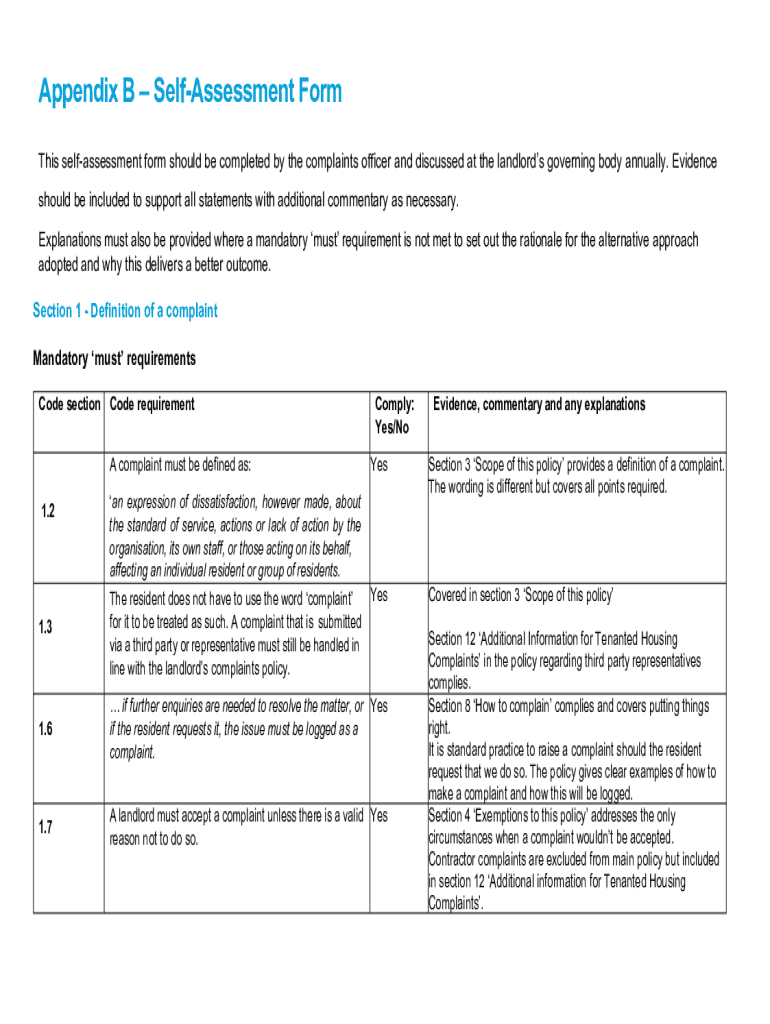 Appendix B – Self-Assessment Form

This self-assessment form should be completed by the complaints officer and discussed at the landlord's governing body annually. Evidence should be included to support all statements with additional commentary as necessary.

Explanations must also be provided where a mandatory 'must' requirement is not met to set out the rationale for the alternative approach adopted and why this delivers a better outcome.

Section 1 - Definition of a complaint

Mandatory 'must' requirements

| Code section | Code requirement | Comply: Yes/No | Evidence, commentary and any explanations |
|---|---|---|---|
| 1.2 | A complaint must be defined as: 'an expression of dissatisfaction, however made, about the standard of service, actions or lack of action by the organisation, its own staff, or those acting on its behalf, affecting an individual resident or group of residents. | Yes | Section 3 'Scope of this policy' provides a definition of a complaint. The wording is different but covers all points required. |
| 1.3 | The resident does not have to use the word 'complaint' for it to be treated as such. A complaint that is submitted via a third party or representative must still be handled in line with the landlord's complaints policy. | Yes | Covered in section 3 'Scope of this policy' Section 12 'Additional Information for Tenanted Housing Complaints' in the policy regarding third party representatives complies. |
| 1.6 | ... if further enquiries are needed to resolve the matter, or if the resident requests it, the issue must be logged as a complaint. | Yes | Section 8 'How to complain' complies and covers putting things right. It is standard practice to raise a complaint should the resident request that we do so. The policy gives clear examples of how to make a complaint and how this will be logged. |
| 1.7 | A landlord must accept a complaint unless there is a valid reason not to do so. | Yes | Section 4 'Exemptions to this policy' addresses the only circumstances when a complaint wouldn't be accepted. Contractor complaints are excluded from main policy but included in section 12 'Additional information for Tenanted Housing Complaints'. |